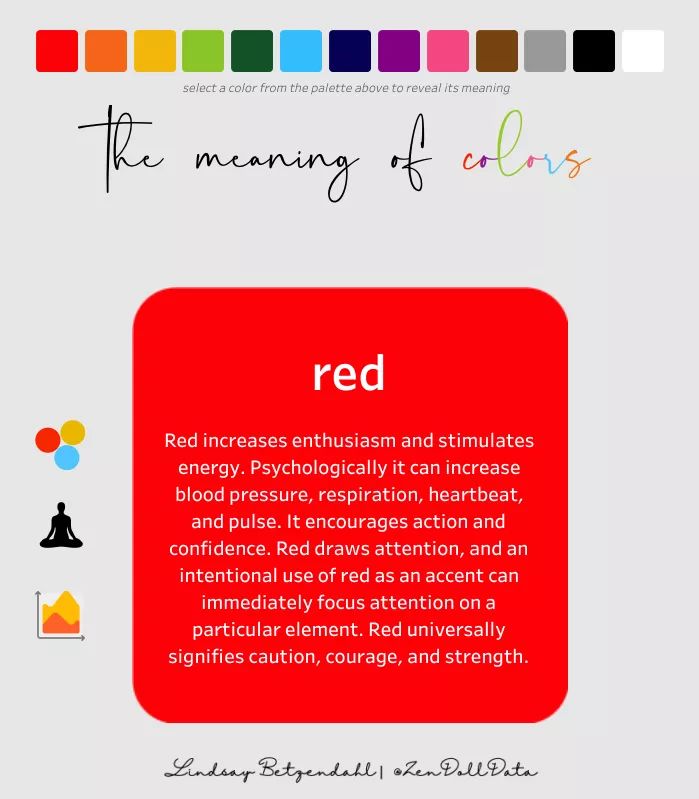 select a color from the palette above to reveal its meaning

The meaning of colors

red

Red increases enthusiasm and stimulates energy. Psychologically it can increase blood pressure, respiration, heartbeat, and pulse. It encourages action and confidence. Red draws attention, and an intentional use of red as an accent can immediately focus attention on a particular element. Red universally signifies caution, courage, and strength.

Lindsay Betzendahl | @ZenDollData